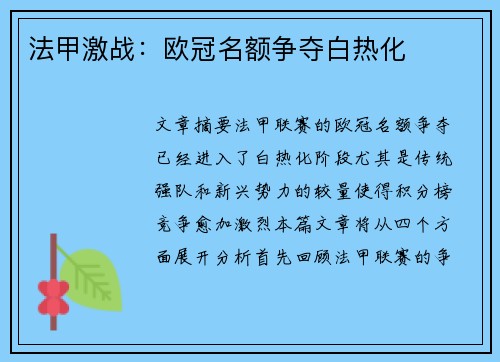 法甲激战：欧冠名额争夺白热化

文章摘要法甲联赛的欧冠名额争夺已经进入了白热化阶段尤其是传统强队和新兴势力的较量使得积分榜竞争愈加激烈本篇文章将从四个方面展开分析首先回顾法甲联赛的争